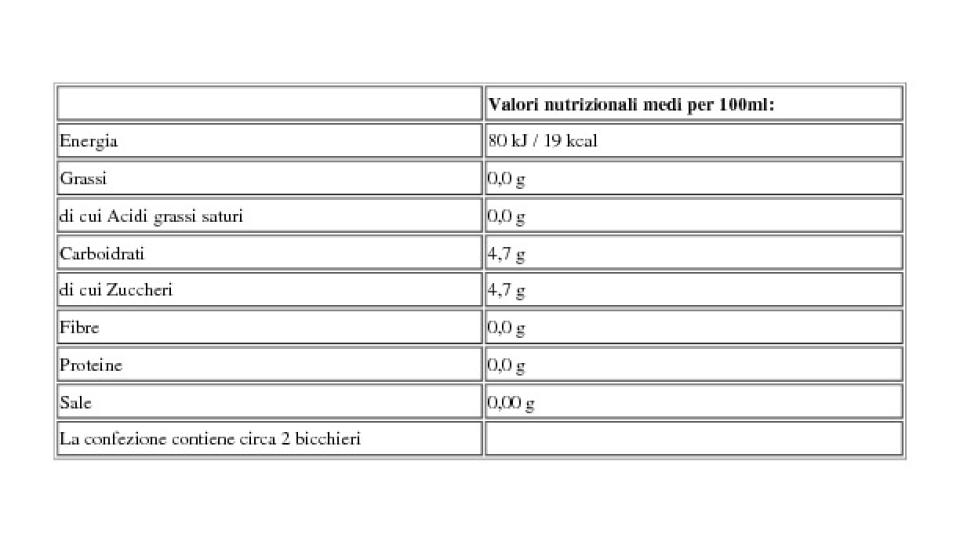 | | Valori nutrizionali medi per 100ml: |
|---|---|
| Energia | 80 kJ / 19 kcal |
| Grassi | 0,0 g |
| di cui Acidi grassi saturi | 0,0 g |
| Carboidrati | 4,7 g |
| di cui Zuccheri | 4,7 g |
| Fibre | 0,0 g |
| Proteine | 0,0 g |
| Sale | 0,00 g |
| La confezione contiene circa 2 bicchieri | |